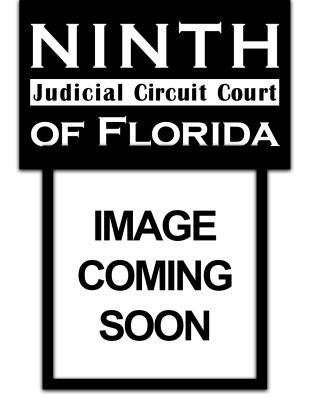 NINTH
Judicial Circuit Court
OF FLORIDA

IMAGE
COMING
SOON